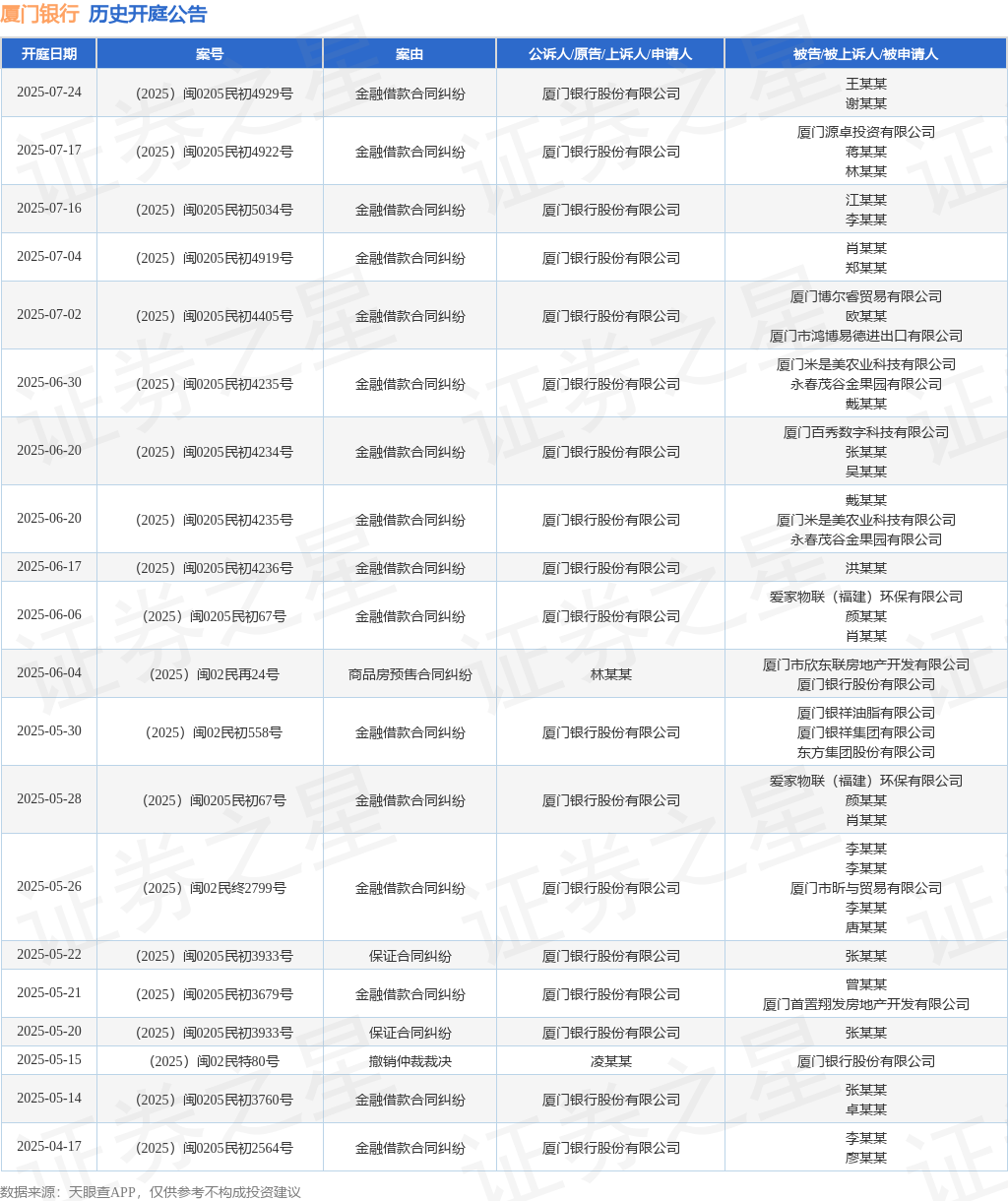 厦门银行 历史开庭公告

| 开庭日期 | 案号 | 案由 | 公诉人/原告/上诉人/申请人 | 被告/被上诉人/被申请人 |
|---|---|---|---|---|
| 2025-07-24 | （2025）闽0205民初4929号 | 金融借款合同纠纷 | 厦门银行股份有限公司 | 王某某 谢某某 |
| 2025-07-17 | （2025）闽0205民初4922号 | 金融借款合同纠纷 | 厦门银行股份有限公司 | 厦门源卓投资有限公司 蒋某某 林某某 |
| 2025-07-16 | （2025）闽0205民初5034号 | 金融借款合同纠纷 | 厦门银行股份有限公司 | 江某某 李某某 |
| 2025-07-04 | （2025）闽0205民初4919号 | 金融借款合同纠纷 | 厦门银行股份有限公司 | 肖某某 郑某某 |
| 2025-07-02 | （2025）闽0205民初4405号 | 金融借款合同纠纷 | 厦门银行股份有限公司 | 厦门博尔睿贸易有限公司 欧某某 厦门市鸿博易德进出口有限公司 |
| 2025-06-30 | （2025）闽0205民初4235号 | 金融借款合同纠纷 | 厦门银行股份有限公司 | 厦门米是美农业科技有限公司 永春茂谷金果园有限公司 戴某某 |
| 2025-06-20 | （2025）闽0205民初4234号 | 金融借款合同纠纷 | 厦门银行股份有限公司 | 厦门百秀数字科技有限公司 张某某 吴某某 |
| 2025-06-20 | （2025）闽0205民初4235号 | 金融借款合同纠纷 | 厦门银行股份有限公司 | 戴某某 厦门米是美农业科技有限公司 永春茂谷金果园有限公司 |
| 2025-06-17 | （2025）闽0205民初4236号 | 金融借款合同纠纷 | 厦门银行股份有限公司 | 洪某某 |
| 2025-06-06 | （2025）闽0205民初67号 | 金融借款合同纠纷 | 厦门银行股份有限公司 | 爱家物联（福建）环保有限公司 颜某某 肖某某 |
| 2025-06-04 | （2025）闽02民再24号 | 商品房预售合同纠纷 | 林某某 | 厦门市欣东联房地产开发有限公司 厦门银行股份有限公司 |
| 2025-05-30 | （2025）闽02民初558号 | 金融借款合同纠纷 | 厦门银行股份有限公司 | 厦门银祥油脂有限公司 厦门银祥集团有限公司 东方集团股份有限公司 |
| 2025-05-28 | （2025）闽0205民初67号 | 金融借款合同纠纷 | 厦门银行股份有限公司 | 爱家物联（福建）环保有限公司 颜某某 肖某某 |
| 2025-05-26 | （2025）闽02民终2799号 | 金融借款合同纠纷 | 厦门银行股份有限公司 | 李某某 李某某 厦门市昕与贸易有限公司 李某某 唐某某 |
| 2025-05-22 | （2025）闽0205民初3933号 | 保证合同纠纷 | 厦门银行股份有限公司 | 张某某 |
| 2025-05-21 | （2025）闽0205民初3679号 | 金融借款合同纠纷 | 厦门银行股份有限公司 | 曾某某 厦门首置翔发房地产开发有限公司 |
| 2025-05-20 | （2025）闽0205民初3933号 | 保证合同纠纷 | 厦门银行股份有限公司 | 张某某 |
| 2025-05-15 | （2025）闽02民特80号 | 撤销仲裁裁决 | 凌某某 | 厦门银行股份有限公司 |
| 2025-05-14 | （2025）闽0205民初3760号 | 金融借款合同纠纷 | 厦门银行股份有限公司 | 张某某 卓某某 |
| 2025-04-17 | （2025）闽0205民初2564号 | 金融借款合同纠纷 | 厦门银行股份有限公司 | 李某某 廖某某 |

数据来源：天眼查APP，仅供参考不构成投资建议